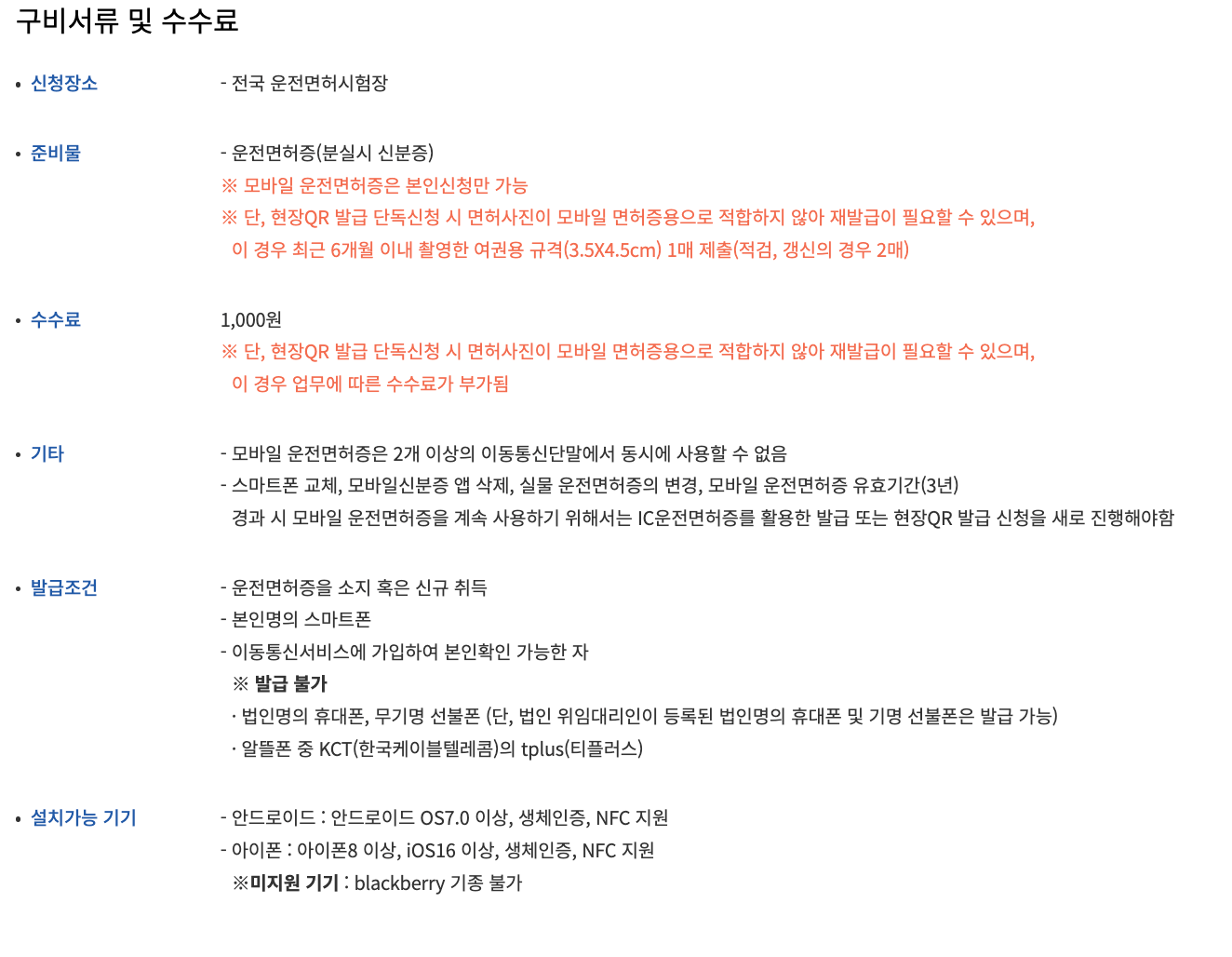 구비서류 및 수수료

• 신청장소

- 전국 운전면허시험장

• 준비물

- 운전면허증(분실시 신분증)
※ 모바일 운전면허증은 본인신청만 가능
※ 단, 현장QR 발급 단독신청 시 면허사진이 모바일 면허증용으로 적합하지 않아 재발급이 필요할 수 있으며, 이 경우 최근 6개월 이내 촬영한 여권용 규격(3.5X4.5cm) 1매 제출(적검, 갱신의 경우 2매)

• 수수료

1,000원
※ 단, 현장QR 발급 단독신청 시 면허사진이 모바일 면허증용으로 적합하지 않아 재발급이 필요할 수 있으며, 이 경우 업무에 따른 수수료가 부가됨

• 기타

- 모바일 운전면허증은 2개 이상의 이동통신단말에서 동시에 사용할 수 없음
- 스마트폰 교체, 모바일신분증 앱 삭제, 실물 운전면허증의 변경, 모바일 운전면허증 유효기간(3년) 경과 시 모바일 운전면허증을 계속 사용하기 위해서는 IC운전면허증를 활용한 발급 또는 현장QR 발급 신청을 새로 진행해야함

• 발급조건

- 운전면허증을 소지 혹은 신규 취득
- 본인명의 스마트폰
- 이동통신서비스에 가입하여 본인확인 가능한 자
※ 발급 불가
· 법인명의 휴대폰, 무기명 선불폰 (단, 법인 위임대리인이 등록된 법인명의 휴대폰 및 기명 선불폰은 발급 가능)
· 알뜰폰 중 KCT(한국케이블텔레콤)의 tplus(티플러스)

• 설치가능 기기

- 안드로이드 : 안드로이드 OS7.0 이상, 생체인증, NFC 지원
- 아이폰 : 아이폰8 이상, iOS16 이상, 생체인증, NFC 지원
※미지원 기기 : blackberry 기종 불가